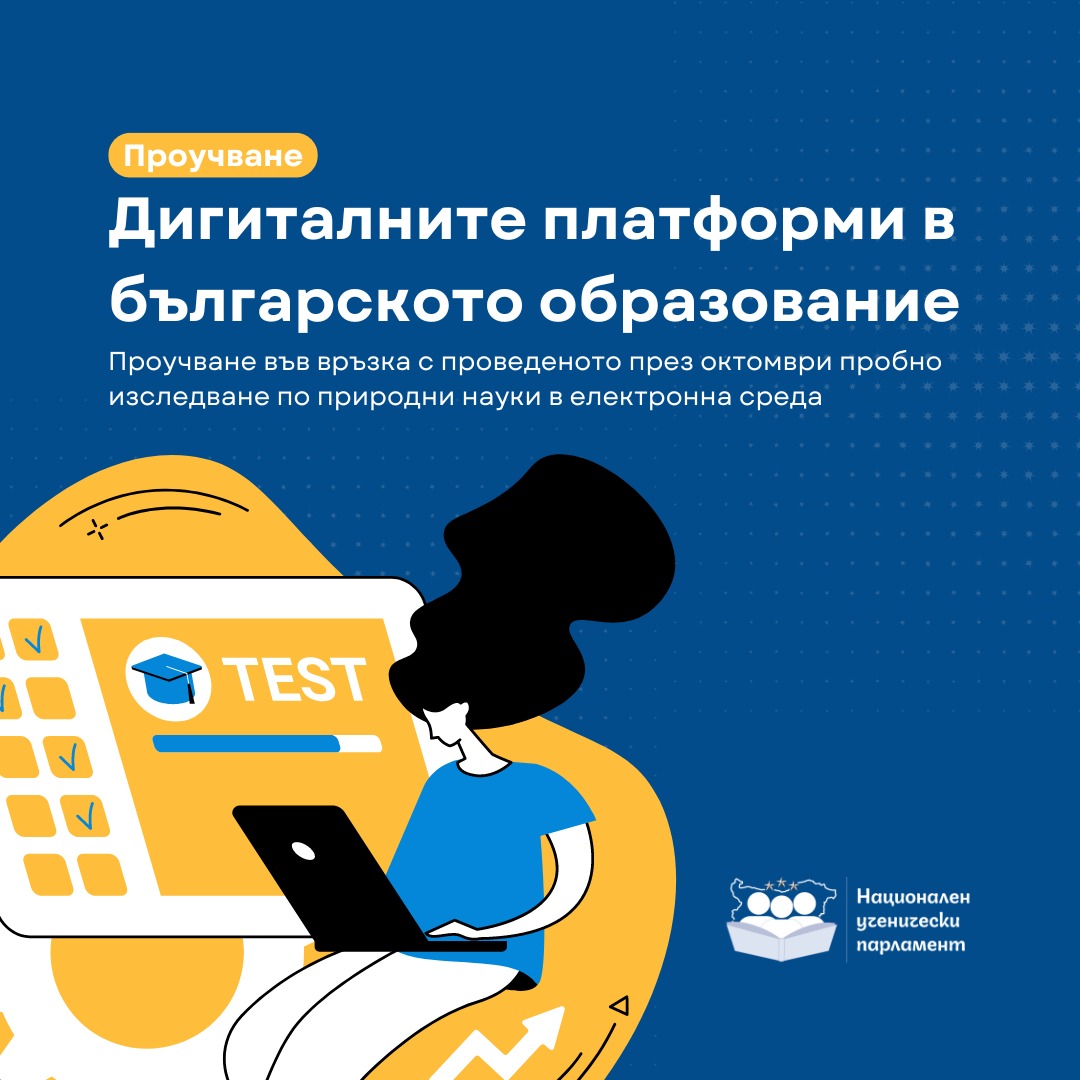 Проучване

Дигиталните платформи в българското образование

Проучване във връзка с проведеното през октомври пробно изследване по природни науки в електронна среда

TEST

Национален ученически парламент